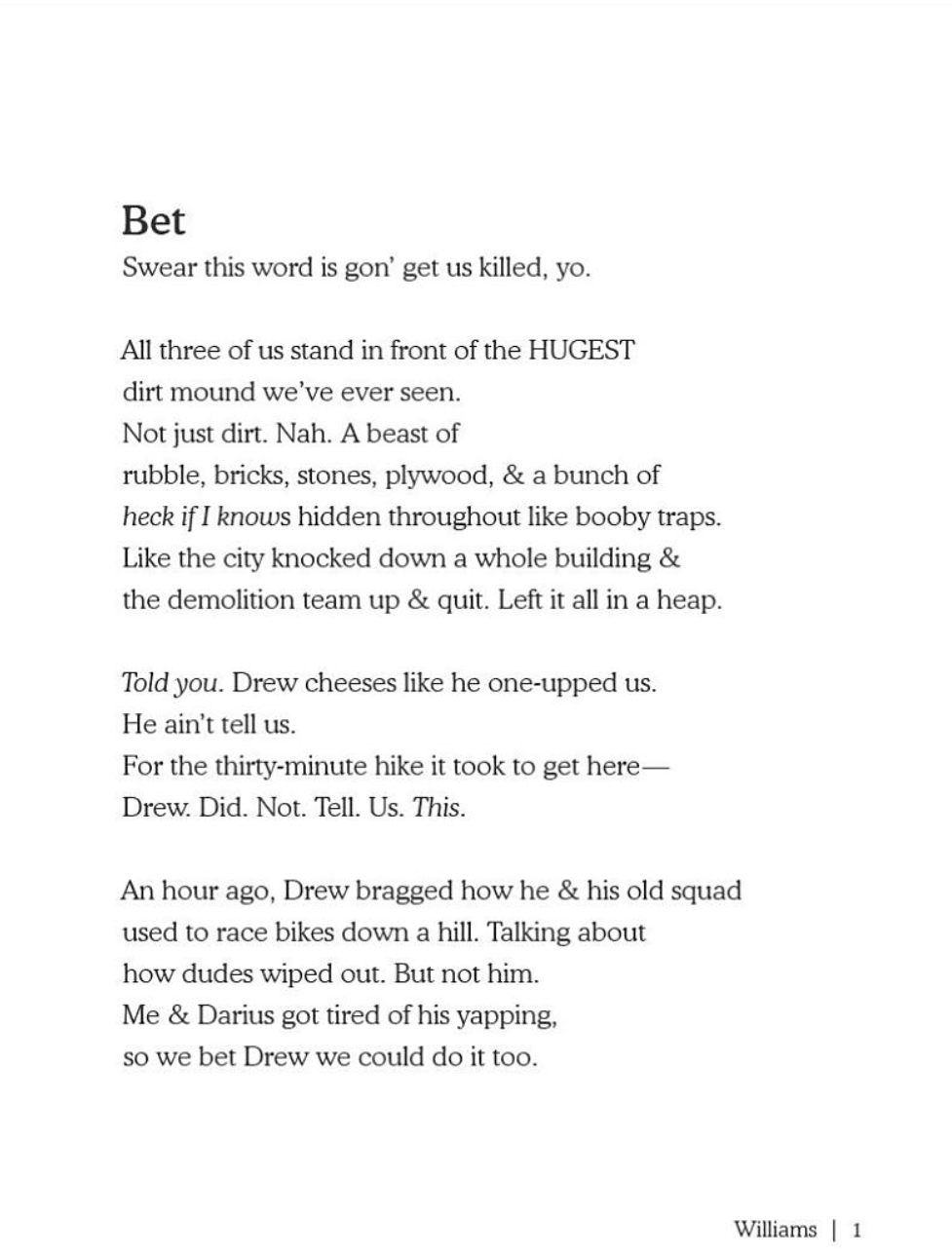 Bet
Swear this word is gon' get us killed, yo.

All three of us stand in front of the HUGEST
dirt mound we've ever seen.
Not just dirt. Nah. A beast of
rubble, bricks, stones, plywood, & a bunch of
heck if I knows hidden throughout like booby traps.
Like the city knocked down a whole building &
the demolition team up & quit. Left it all in a heap.

Told you. Drew cheeses like he one-upped us.
He ain't tell us.
For the thirty-minute hike it took to get here—
Drew. Did. Not. Tell. Us. This.

An hour ago, Drew bragged how he & his old squad
used to race bikes down a hill. Talking about
how dudes wiped out. But not him.
Me & Darius got tired of his yapping,
so we bet Drew we could do it too.

Williams | 1